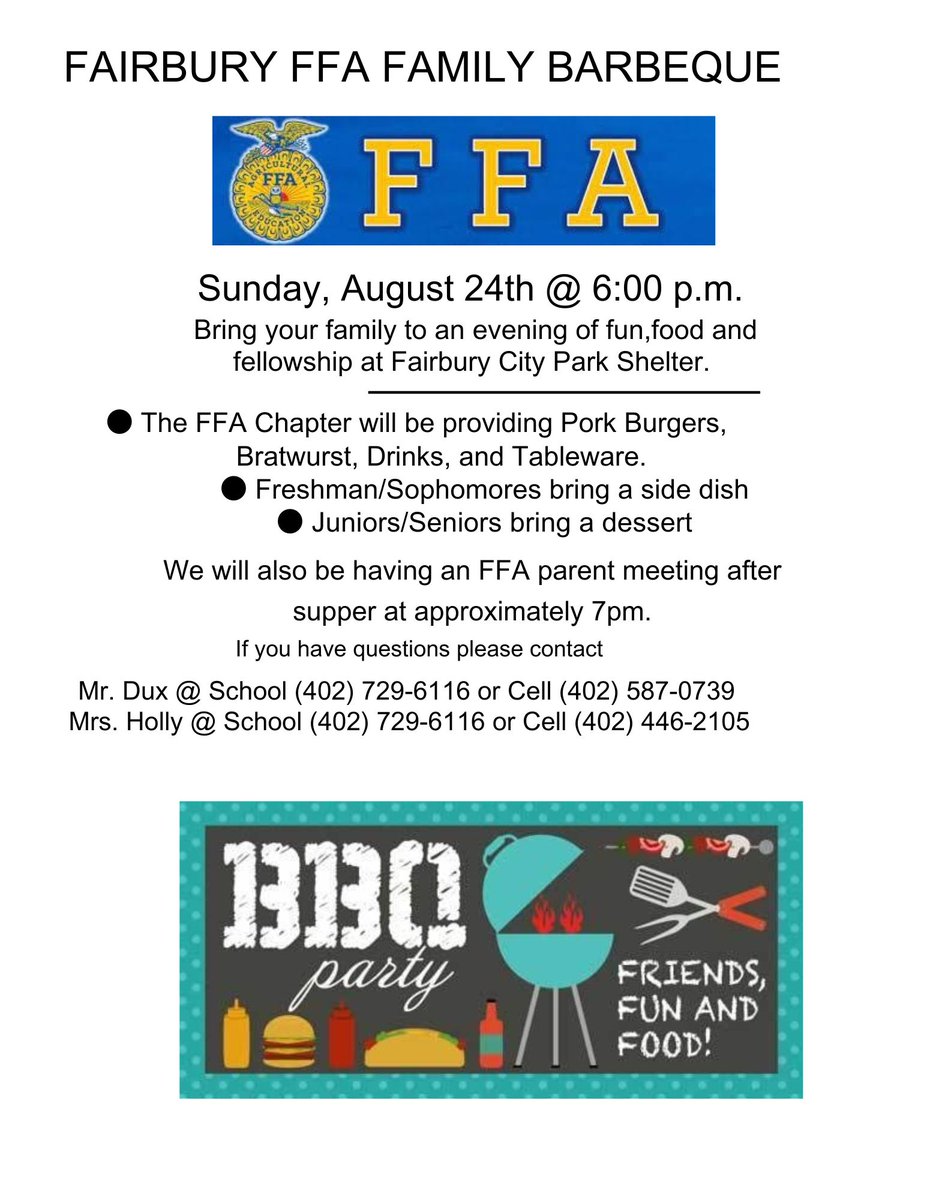 FAIRBURY FFA FAMILY BARBEQUE

AGRICULTURAL EDUCATION FFA

FFA

Sunday, August 24th @ 6:00 p.m.

Bring your family to an evening of fun,food and fellowship at Fairbury City Park Shelter.

● The FFA Chapter will be providing Pork Burgers, Bratwurst, Drinks, and Tableware.

● Freshman/Sophomores bring a side dish

● Juniors/Seniors bring a dessert

We will also be having an FFA parent meeting after supper at approximately 7pm.

If you have questions please contact

Mr. Dux @ School (402) 729-6116 or Cell (402) 587-0739
Mrs. Holly @ School (402) 729-6116 or Cell (402) 446-2105

BBQ party

FRIENDS, FUN AND FOOD!